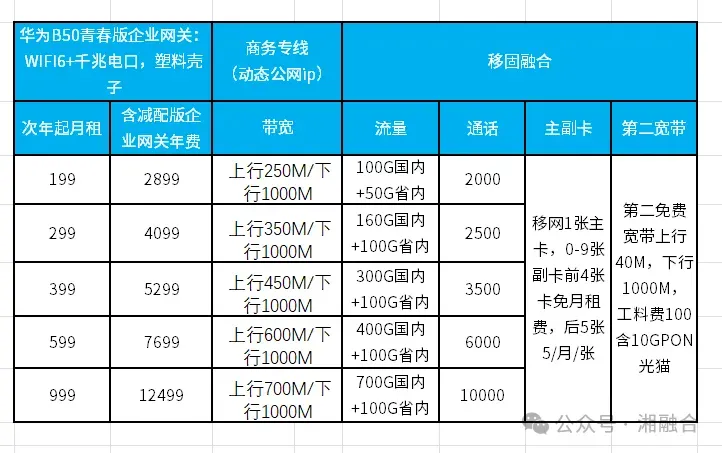 | 华为B50青春版企业网关：WIFI6+千兆电口，塑料壳子 | | 商务专线（动态公网ip） | 移固融合 | | | |
|---|---|---|---|---|---|---|
| 次年起月租 | 含减配版企业网关年费 | 带宽 | 流量 | 通话 | 主副卡 | 第二宽带 |
| 199 | 2899 | 上行250M/下行1000M | 100G国内+50G省内 | 2000 | 移网1张主卡，0-9张副卡前4张卡免月租费，后5张5/月/张 | 第二免费宽带上行40M，下行1000M，工料费100含10GPON光猫 |
| 299 | 4099 | 上行350M/下行1000M | 160G国内+100G省内 | 2500 | | |
| 399 | 5299 | 上行450M/下行1000M | 300G国内+100G省内 | 3500 | | |
| 599 | 7699 | 上行600M/下行1000M | 400G国内+100G省内 | 6000 | | |
| 999 | 12499 | 上行700M/下行1000M | 700G国内+100G省内 | 10000 | | |

公众号 · 湘融合